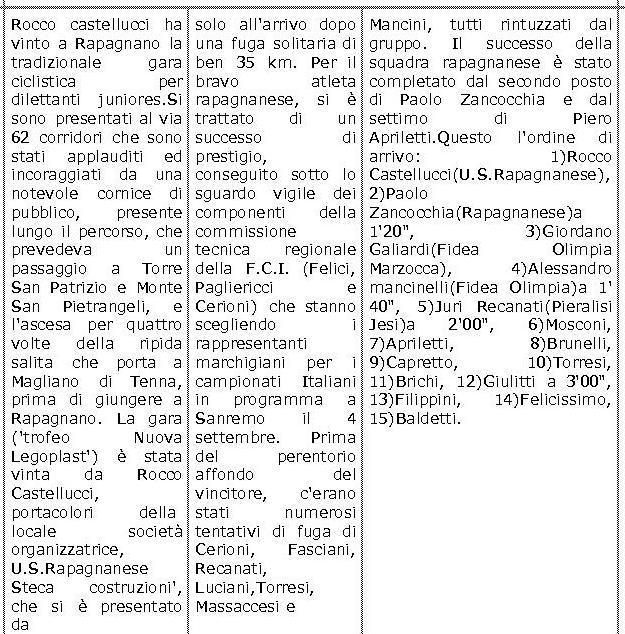 Rocco castellucci ha vinto a Rapagnano la tradizionale gara ciclistica per dilettanti juniores.Si sono presentati al via 62 corridori che sono stati applauditi ed incoraggiati da una notevole cornice di pubblico, presente lungo il percorso, che prevedeva un passaggio a Torre San Patrizio e Monte San Pietrangeli, e l'ascesa per quattro volte della ripida salita che porta a Magliano di Tenna, prima di giungere a Rapagnano. La gara ('trofeo Nuova Legoplast') è stata vinta da Rocco Castellucci, portacolori della locale società organizzatrice, U.S.Rapagnanese Steca costruzioni', che si è presentato da

solo all'arrivo dopo una fuga solitaria di ben 35 km. Per il bravo atleta rapagnanese, si è trattato di un successo di prestigio, conseguito sotto lo sguardo vigile dei componenti della commissione tecnica regionale della F.C.I. (Felici, Pagliericci e Cerioni) che stanno scegliendo i rappresentanti marchigiani per i campionati Italiani in programma a Sanremo il 4 settembre. Prima del perentorio affondo del vincitore, c'erano stati numerosi tentativi di fuga di Cerioni, Fasciani, Recanati, Luciani,Torresi, Massaccesi e

Mancini, tutti rintuzzati dal gruppo. Il successo della squadra rapagnanese è stato completato dal secondo posto di Paolo Zancocchia e dal settimo di Piero Apriletti.Questo l'ordine di arrivo: 1)Rocco Castellucci(U.S.Rapagnanese), 2)Paolo Zancocchia(Rapagnanese)a 1'20", 3)Giordano Galiardi(Fidea Olimpia Marzocca), 4)Alessandro mancinelli(Fidea Olimpia)a 1' 40", 5)Juri Recanati(Pieralisi Jesi)a 2'00", 6)Mosconi, 7)Apriletti, 8)Brunelli, 9)Capretto, 10)Torresi, 11)Brichi, 12)Giulitti a 3'00", 13)Filippini, 14)Felicissimo, 15)Baldetti.